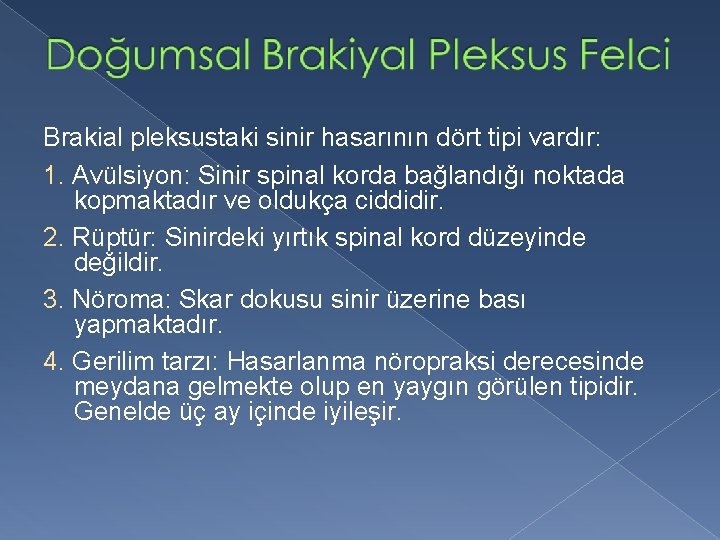 Doğumsal Brakiyal Pleksus Felci

Brakial pleksustaki sinir hasarının dört tipi vardır:

1. Avülsiyon: Sinir spinal korda bağlandığı noktada kopmaktadır ve oldukça ciddidir.

2. Rüptür: Sinirdeki yırtık spinal kord düzeyinde değildir.

3. Nöroma: Skar dokusu sinir üzerine bası yapmaktadır.

4. Gerilim tarzı: Hasarlanma nöropraksi derecesinde meydana gelmekte olup en yaygın görülen tipidir. Genelde üç ay içinde iyileşir.